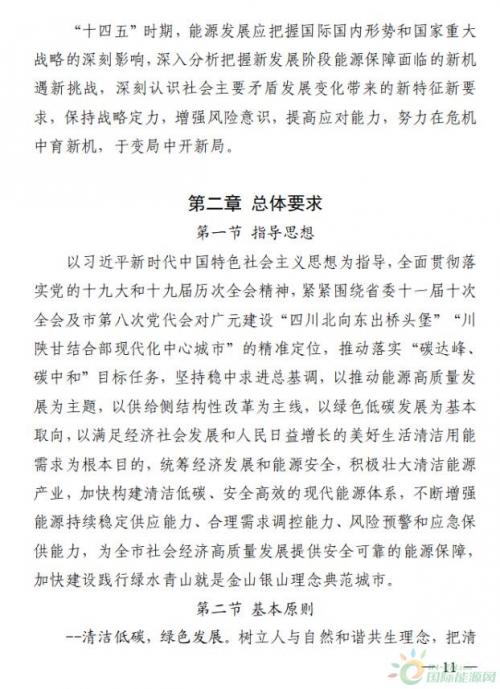 “十四五”时期，能源发展应把握国际国内形势和国家重大战略的深刻影响，深入分析把握新发展阶段能源保障面临的新机遇新挑战，深刻认识社会主要矛盾发展变化带来的新特征新要求，保持战略定力，增强风险意识，提高应对能力，努力在危机中育新机，于变局中开新局。

第二章 总体要求

第一节 指导思想

以习近平新时代中国特色社会主义思想为指导，全面贯彻落实党的十九大和十九届历次全会精神，紧紧围绕省委十一届十次全会及市第八次党代会对广元建设“四川北向东出桥头堡”“川陕甘结合部现代化中心城市”的精准定位，推动落实“碳达峰、碳中和”目标任务，坚持稳中求进总基调，以推动能源高质量发展为主题，以供给侧结构性改革为主线，以绿色低碳发展为基本取向，以满足经济社会发展和人民日益增长的美好生活清洁用能需求为根本目的，统筹经济发展和能源安全，积极壮大清洁能源产业，加快构建清洁低碳、安全高效的现代能源体系，不断增强能源持续稳定供应能力、合理需求调控能力、风险预警和应急保供能力，为全市社会经济高质量发展提供安全可靠的能源保障，加快建设践行绿水青山就是金山银山理念典范城市。

第二节 基本原则

--清洁低碳，绿色发展。树立人与自然和谐共生理念，把清

— 11 —

国际能源网